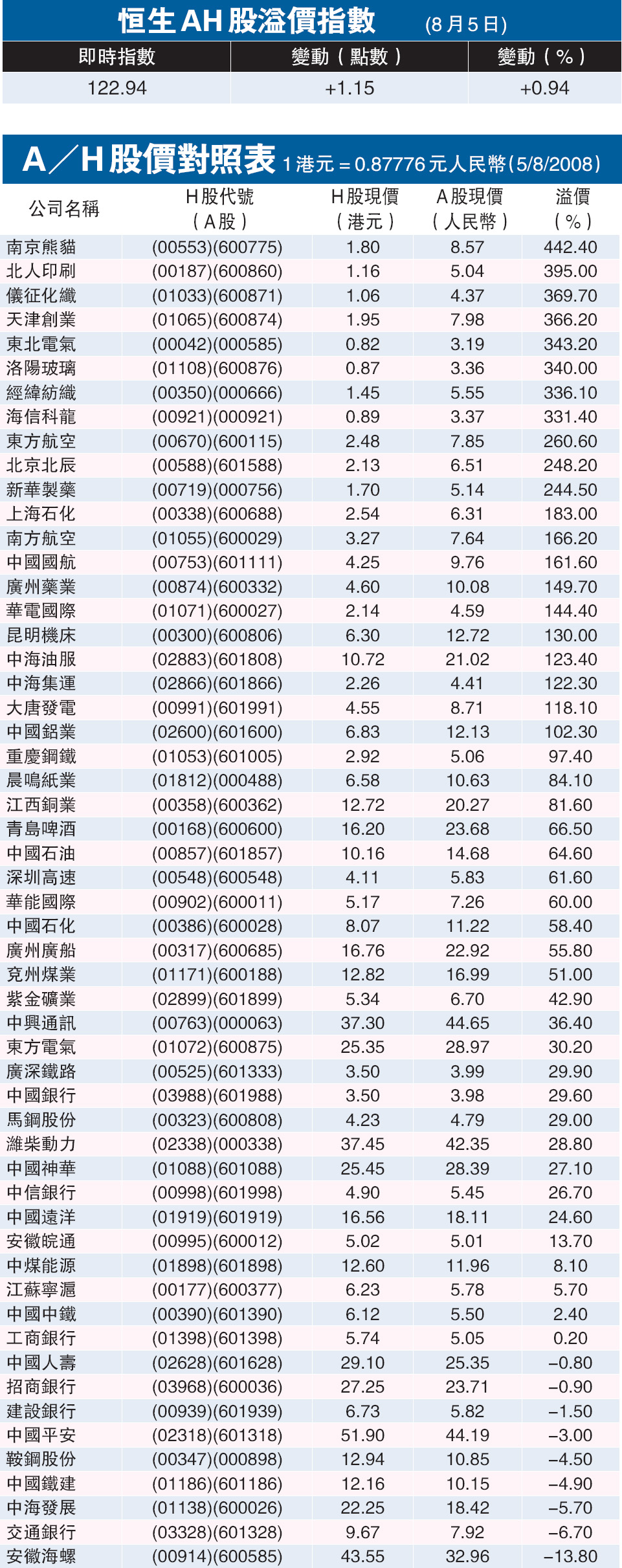 恒生AH股溢價指數 (8月5日)

| 即時指數 | 變動(點數) | 變動(%) |
|---|---|---|
| 122.94 | +1.15 | +0.94 |

A/H股價對照表 1港元=0.87776元人民幣(5/8/2008)

| 公司名稱 | H股代號(A股) | H股現價(港元) | A股現價(人民幣) | 溢價(%) |
|---|---|---|---|---|
| 南京熊貓 | (00553)(600775) | 1.80 | 8.57 | 442.40 |
| 北人印刷 | (00187)(600860) | 1.16 | 5.04 | 395.00 |
| 儀征化纖 | (01033)(600871) | 1.06 | 4.37 | 369.70 |
| 天津創業 | (01065)(600874) | 1.95 | 7.98 | 366.20 |
| 東北電氣 | (00042)(000585) | 0.82 | 3.19 | 343.20 |
| 洛陽玻璃 | (01108)(600876) | 0.87 | 3.36 | 340.00 |
| 經緯紡織 | (00350)(000666) | 1.45 | 5.55 | 336.10 |
| 海信科龍 | (00921)(000921) | 0.89 | 3.37 | 331.40 |
| 東方航空 | (00670)(600115) | 2.48 | 7.85 | 260.60 |
| 北京北辰 | (00588)(601588) | 2.13 | 6.51 | 248.20 |
| 新華製藥 | (00719)(000756) | 1.70 | 5.14 | 244.50 |
| 上海石化 | (00338)(600688) | 2.54 | 6.31 | 183.00 |
| 南方航空 | (01055)(600029) | 3.27 | 7.64 | 166.20 |
| 中國國航 | (00753)(601111) | 4.25 | 9.76 | 161.60 |
| 廣州藥業 | (00874)(600332) | 4.60 | 10.08 | 149.70 |
| 華電國際 | (01071)(600027) | 2.14 | 4.59 | 144.40 |
| 昆明機床 | (00300)(600806) | 6.30 | 12.72 | 130.00 |
| 中海油服 | (02883)(601808) | 10.72 | 21.02 | 123.40 |
| 中海集運 | (02866)(601866) | 2.26 | 4.41 | 122.30 |
| 大唐發電 | (00991)(601991) | 4.55 | 8.71 | 118.10 |
| 中國鋁業 | (02600)(601600) | 6.83 | 12.13 | 102.30 |
| 重慶鋼鐵 | (01053)(601005) | 2.92 | 5.06 | 97.40 |
| 晨鳴紙業 | (01812)(000488) | 6.58 | 10.63 | 84.10 |
| 江西銅業 | (00358)(600362) | 12.72 | 20.27 | 81.60 |
| 青島啤酒 | (00168)(600600) | 16.20 | 23.68 | 66.50 |
| 中國石油 | (00857)(601857) | 10.16 | 14.68 | 64.60 |
| 深圳高速 | (00548)(600548) | 4.11 | 5.83 | 61.60 |
| 華能國際 | (00902)(600011) | 5.17 | 7.26 | 60.00 |
| 中國石化 | (00386)(600028) | 8.07 | 11.22 | 58.40 |
| 廣州廣船 | (00317)(600685) | 16.76 | 22.92 | 55.80 |
| 兗州煤業 | (01171)(600188) | 12.82 | 16.99 | 51.00 |
| 紫金礦業 | (02899)(601899) | 5.34 | 6.70 | 42.90 |
| 中興通訊 | (00763)(000063) | 37.30 | 44.65 | 36.40 |
| 東方電氣 | (01072)(600875) | 25.35 | 28.97 | 30.20 |
| 廣深鐵路 | (00525)(601333) | 3.50 | 3.99 | 29.90 |
| 中國銀行 | (03988)(601988) | 3.50 | 3.98 | 29.60 |
| 馬鋼股份 | (00323)(600808) | 4.23 | 4.79 | 29.00 |
| 濰柴動力 | (02338)(000338) | 37.45 | 42.35 | 28.80 |
| 中國神華 | (01088)(601088) | 25.45 | 28.39 | 27.10 |
| 中信銀行 | (00998)(601998) | 4.90 | 5.45 | 26.70 |
| 中國遠洋 | (01919)(601919) | 16.56 | 18.11 | 24.60 |
| 安徽皖通 | (00995)(600012) | 5.02 | 5.01 | 13.70 |
| 中煤能源 | (01898)(601898) | 12.60 | 11.96 | 8.10 |
| 江蘇寧滬 | (00177)(600377) | 6.23 | 5.78 | 5.70 |
| 中國中鐵 | (00390)(601390) | 6.12 | 5.50 | 2.40 |
| 工商銀行 | (01398)(601398) | 5.74 | 5.05 | 0.20 |
| 中國人壽 | (02628)(601628) | 29.10 | 25.35 | –0.80 |
| 招商銀行 | (03968)(600036) | 27.25 | 23.71 | –0.90 |
| 建設銀行 | (00939)(601939) | 6.73 | 5.82 | –1.50 |
| 中國平安 | (02318)(601318) | 51.90 | 44.19 | –3.00 |
| 鞍鋼股份 | (00347)(000898) | 12.94 | 10.85 | –4.50 |
| 中國鐵建 | (01186)(601186) | 12.16 | 10.15 | –4.90 |
| 中海發展 | (01138)(600026) | 22.25 | 18.42 | –5.70 |
| 交通銀行 | (03328)(601328) | 9.67 | 7.92 | –6.70 |
| 安徽海螺 | (00914)(600585) | 43.55 | 32.96 | –13.80 |